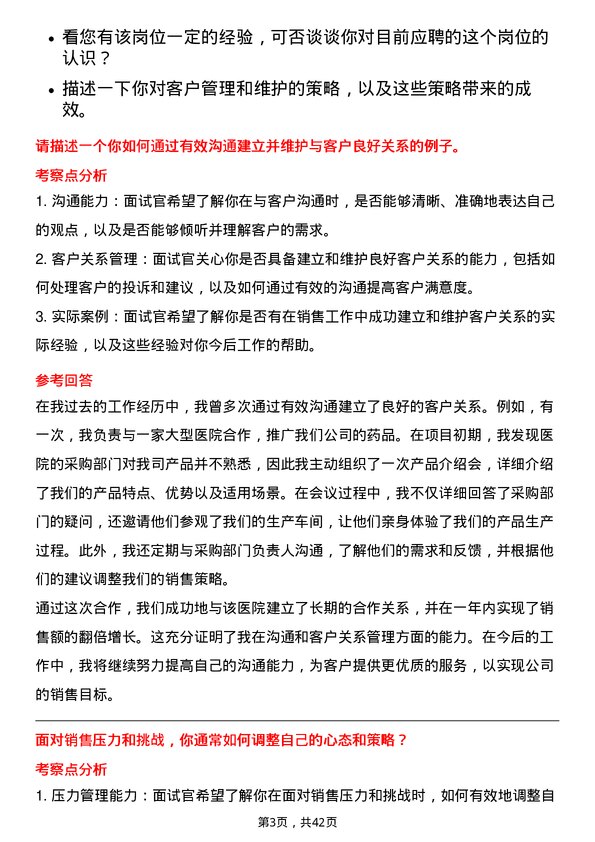 • 看您有该岗位一定的经验，可否谈谈你对目前应聘的这个岗位的认识？

• 描述一下你对客户管理和维护的策略，以及这些策略带来的成效。

请描述一个你如何通过有效沟通建立并维护与客户良好关系的例子。

考察点分析

1. 沟通能力：面试官希望了解你在与客户沟通时，是否能够清晰、准确地表达自己的观点，以及是否能够倾听并理解客户的需求。

2. 客户关系管理：面试官关心你是否具备建立和维护良好客户关系的能力，包括如何处理客户的投诉和建议，以及如何通过有效的沟通提高客户满意度。

3. 实际案例：面试官希望了解你是否有在销售工作中成功建立和维护客户关系的实际经验，以及这些经验对你今后工作的帮助。

参考回答

在我过去的工作经历中，我曾多次通过有效沟通建立了良好的客户关系。例如，有一次，我负责与一家大型医院合作，推广我们公司的药品。在项目初期，我发现医院的采购部门对我司产品并不熟悉，因此我主动组织了一次产品介绍会，详细介绍了我们的产品特点、优势以及适用场景。在会议过程中，我不仅详细回答了采购部门的疑问，还邀请他们参观了我们的生产车间，让他们亲身体验了我们的产品生产过程。此外，我还定期与采购部门负责人沟通，了解他们的需求和反馈，并根据他们的建议调整我们的销售策略。

通过这次合作，我们成功地与该医院建立了长期的合作关系，并在一年内实现了销售额的翻倍增长。这充分证明了我在沟通和客户关系管理方面的能力。在今后的工作中，我将继续努力提高自己的沟通能力，为客户提供更优质的服务，以实现公司的销售目标。

面对销售压力和挑战，你通常如何调整自己的心态和策略？

考察点分析

1. 压力管理能力：面试官希望了解你在面对销售压力和挑战时，如何有效地调整自

第3页，共42页